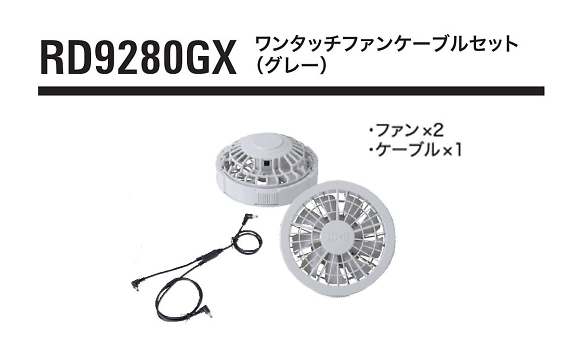 RD9280GX ワンタッチファンケーブルセット（グレー）

・ファン×2
・ケーブル×1